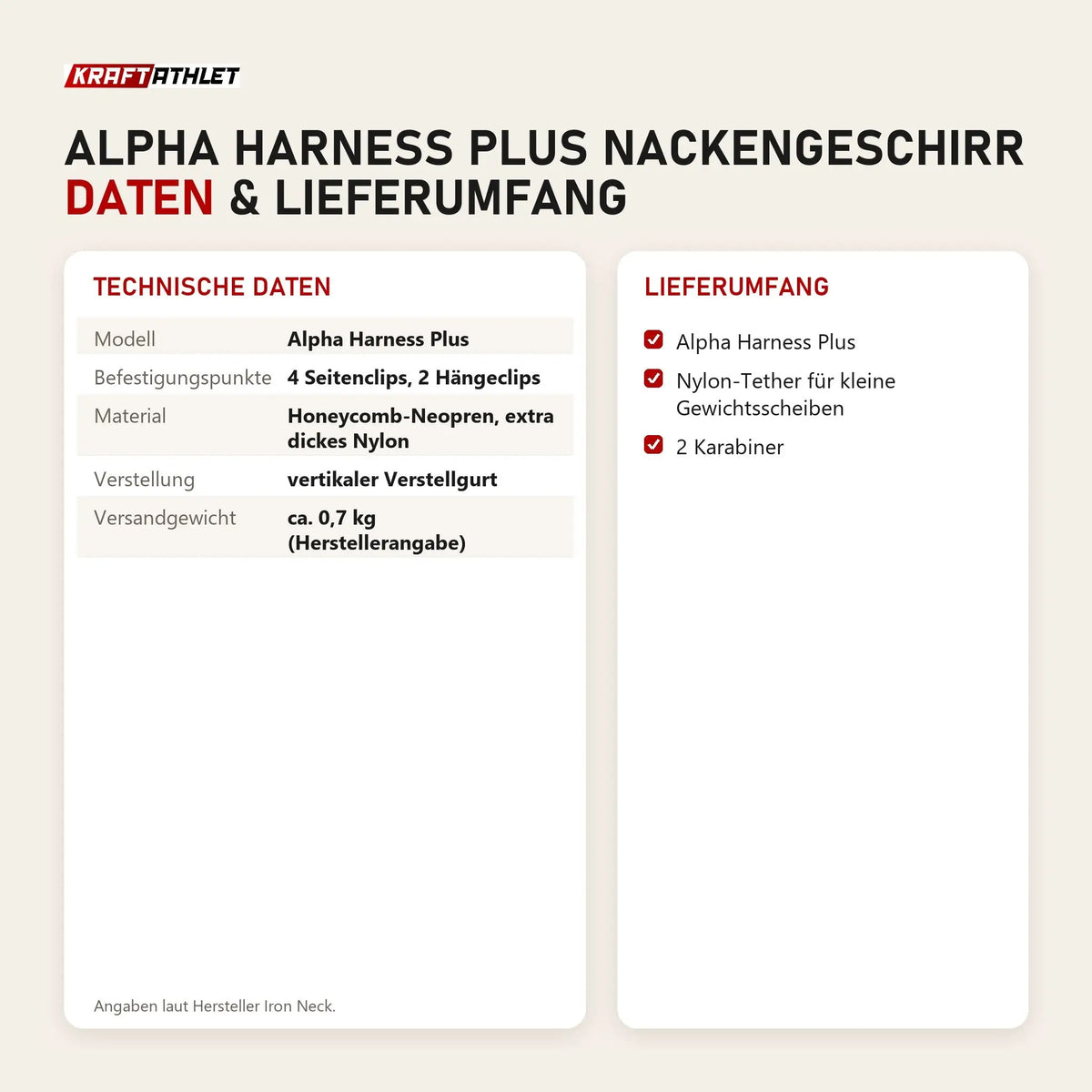 KRAFTATHLET

ALPHA HARNESS PLUS NACKENGESCHIRR
DATEN & LIEFERUMFANG

TECHNISCHE DATEN

| Modell | Alpha Harness Plus |
|---|---|
| Befestigungspunkte | 4 Seitenclips, 2 Hängeclips |
| Material | Honeycomb-Neopren, extra dickes Nylon |
| Verstellung | vertikaler Verstellgurt |
| Versandgewicht | ca. 0,7 kg (Herstellerangabe) |

Angaben laut Hersteller Iron Neck.

LIEFERUMFANG

Alpha Harness Plus

Nylon-Tether für kleine Gewichtsscheiben

2 Karabiner